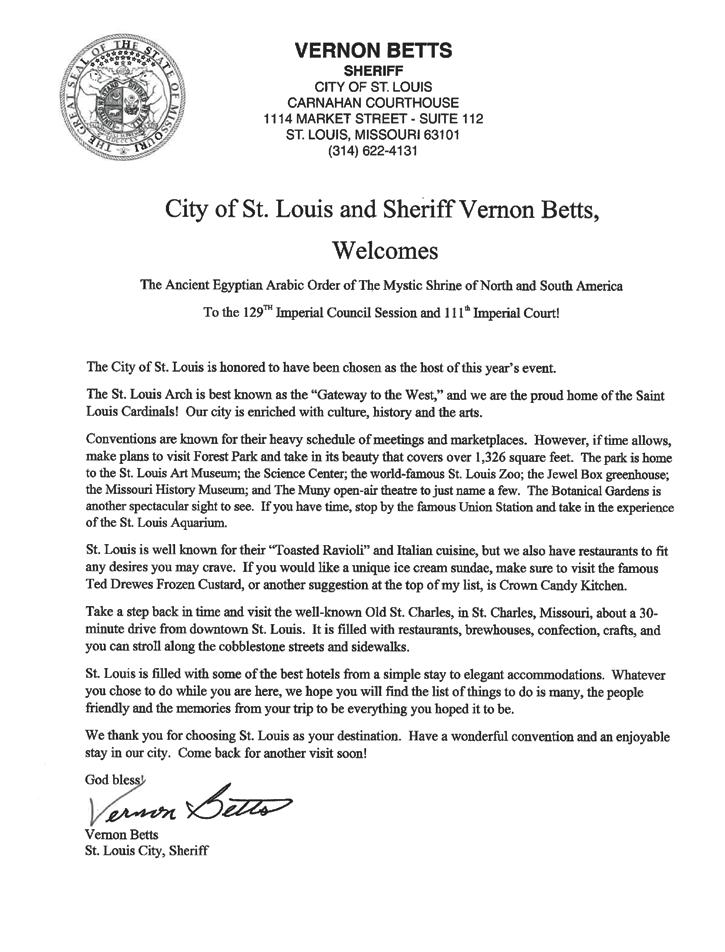 THE GREAT SEAL OF THE STATE OF MISSOURI

VERNON BETTS
SHERIFF
CITY OF ST. LOUIS
CARNAHAN COURTHOUSE
1114 MARKET STREET - SUITE 112
ST. LOUIS, MISSOURI 63101
(314) 622-4131

City of St. Louis and Sheriff Vernon Betts,

Welcomes

The Ancient Egyptian Arabic Order of The Mystic Shrine of North and South America

To the 129$^{TH}$ Imperial Council Session and 111$^{th}$ Imperial Court!

The City of St. Louis is honored to have been chosen as the host of this year's event.

The St. Louis Arch is best known as the "Gateway to the West," and we are the proud home of the Saint Louis Cardinals! Our city is enriched with culture, history and the arts.

Conventions are known for their heavy schedule of meetings and marketplaces. However, if time allows, make plans to visit Forest Park and take in its beauty that covers over 1,326 square feet. The park is home to the St. Louis Art Museum; the Science Center; the world-famous St. Louis Zoo; the Jewel Box greenhouse; the Missouri History Museum; and The Muny open-air theatre to just name a few. The Botanical Gardens is another spectacular sight to see. If you have time, stop by the famous Union Station and take in the experience of the St. Louis Aquarium.

St. Louis is well known for their "Toasted Ravioli" and Italian cuisine, but we also have restaurants to fit any desires you may crave. If you would like a unique ice cream sundae, make sure to visit the famous Ted Drewes Frozen Custard, or another suggestion at the top of my list, is Crown Candy Kitchen.

Take a step back in time and visit the well-known Old St. Charles, in St. Charles, Missouri, about a 30-minute drive from downtown St. Louis. It is filled with restaurants, brewhouses, confection, crafts, and you can stroll along the cobblestone streets and sidewalks.

St. Louis is filled with some of the best hotels from a simple stay to elegant accommodations. Whatever you chose to do while you are here, we hope you will find the list of things to do is many, the people friendly and the memories from your trip to be everything you hoped it to be.

We thank you for choosing St. Louis as your destination. Have a wonderful convention and an enjoyable stay in our city. Come back for another visit soon!

God bless!

Vernon Betts

Vernon Betts
St. Louis City, Sheriff